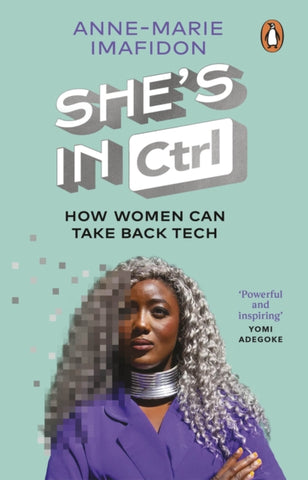 ANNE-MARIE IMAFIDON

SHE'S IN Ctrl

HOW WOMEN CAN TAKE BACK TECH

'Powerful and inspiring'
YOMI ADEGOKE